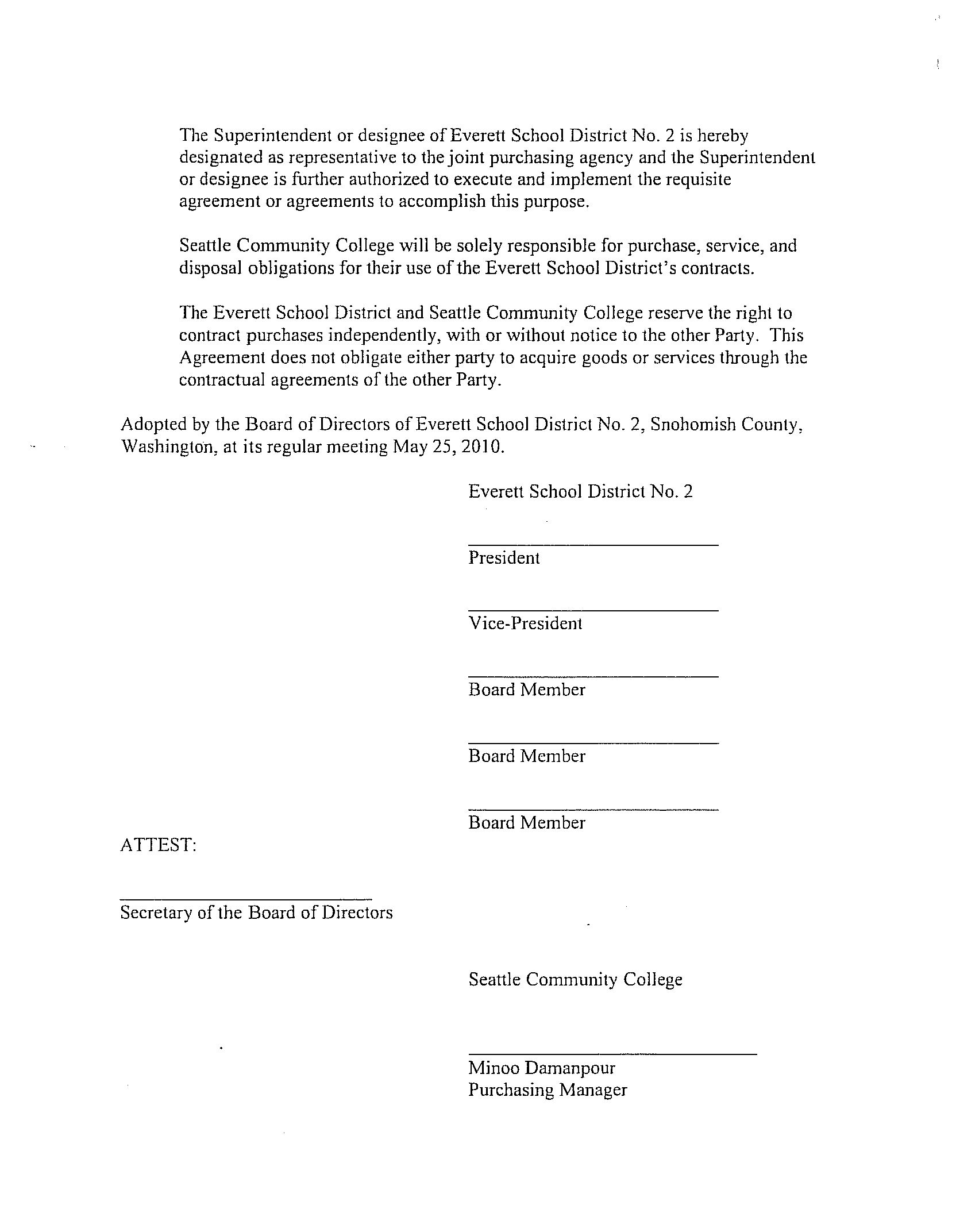 The Superintendent or designee of Everett School District No. 2 is hereby designated as representative to the joint purchasing agency and the Superintendent or designee is further authorized to execute and implement the requisite agreement or agreements to accomplish this purpose.

Seattle Community College will be solely responsible for purchase, service, and disposal obligations for their use of the Everett School District's contracts.

The Everett School District and Seattle Community College reserve the right to contract purchases independently, with or without notice to the other Party. This Agreement does not obligate either party to acquire goods or services through the contractual agreements of the other Party.

Adopted by the Board of Directors of Everett School District No. 2, Snohomish County, Washington, at its regular meeting May 25, 2010.

Everett School District No. 2

President

Vice-President

Board Member

Board Member

Board Member

ATTEST:

Secretary of the Board of Directors

Seattle Community College

Minoo Damanpour
Purchasing Manager